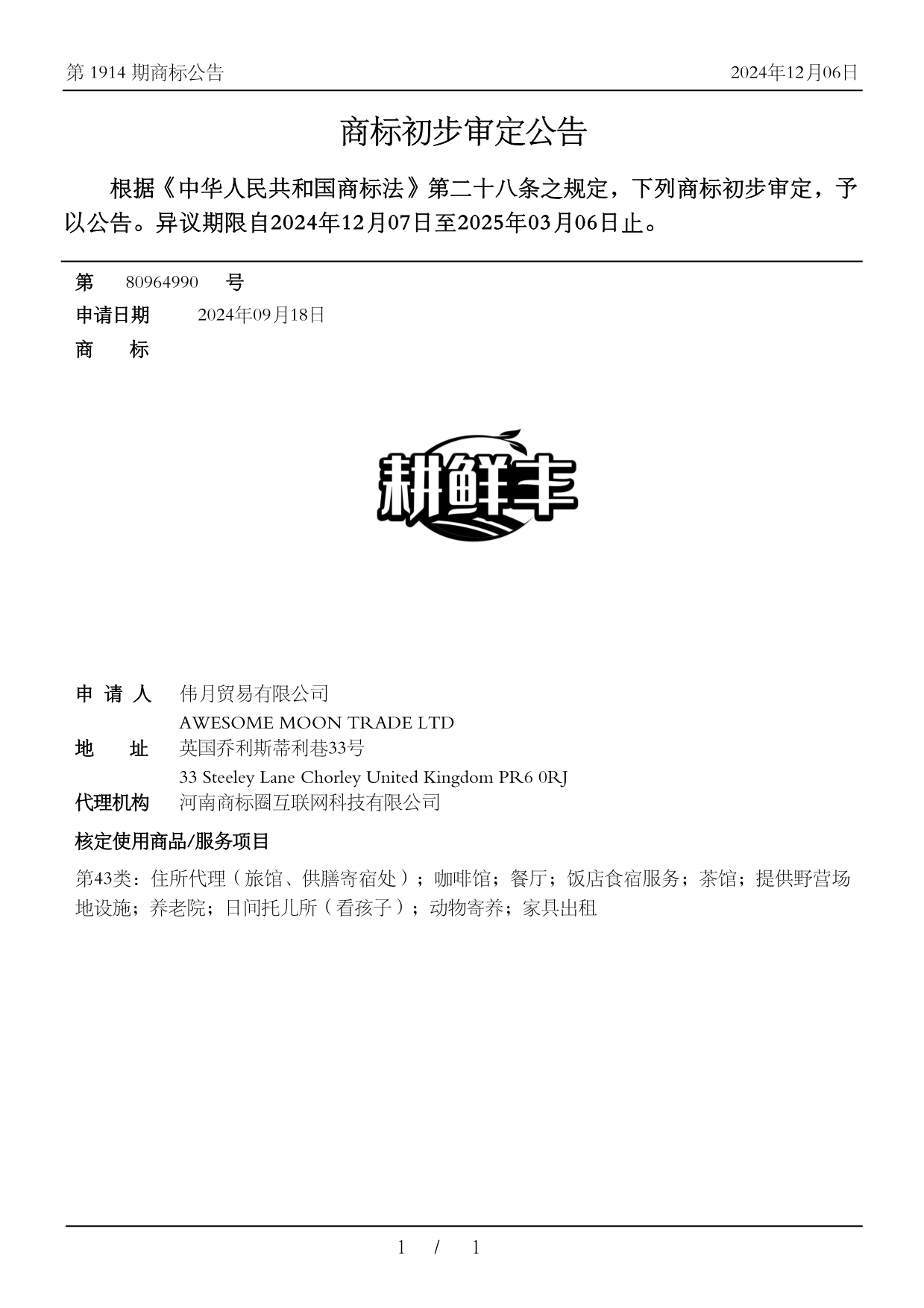 第 1914 期商标公告

2024年12月06日

商标初步审定公告

根据《中华人民共和国商标法》第二十八条之规定，下列商标初步审定，予以公告。异议期限自2024年12月07日至2025年03月06日止。

第 80964990 号

申请日期 2024年09月18日

商 标

耕鲜丰

申 请 人 伟月贸易有限公司
AWESOME MOON TRADE LTD

地 址 英国乔利斯蒂利巷33号
33 Steeley Lane Chorley United Kingdom PR6 0RJ

代理机构 河南商标圈互联网科技有限公司

核定使用商品/服务项目

第43类：住所代理（旅馆、供膳寄宿处）；咖啡馆；餐厅；饭店食宿服务；茶馆；提供野营场地设施；养老院；日间托儿所（看孩子）；动物寄养；家具出租

1 / 1